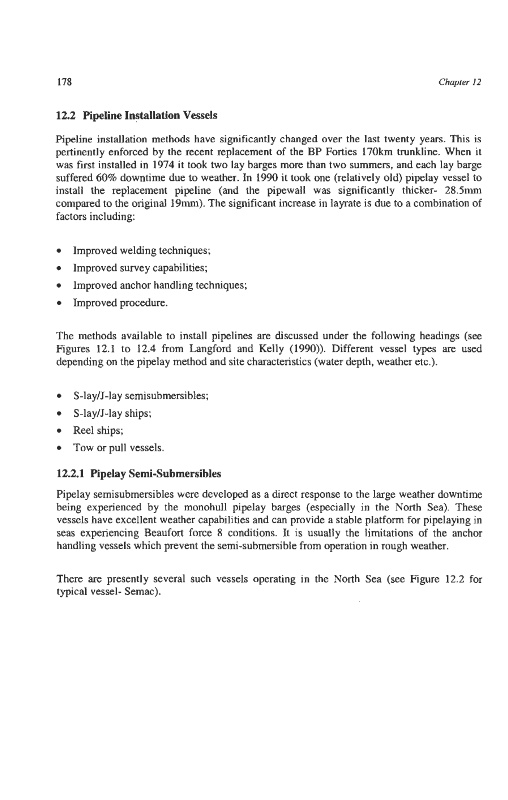 178

Chapter 12

12.2 Pipeline Installation Vessels

Pipeline installation methods have significantly changed over the last twenty years. This is pertinently enforced by the recent replacement of the BP Forties 170km trunkline. When it was first installed in 1974 it took two lay barges more than two summers, and each lay barge suffered 60% downtime due to weather. In 1990 it took one (relatively old) pipelay vessel to install the replacement pipeline (and the pipewall was significantly thicker- 28.5mm compared to the original 19mm). The significant increase in layrate is due to a combination of factors including:

• Improved welding techniques;
• Improved survey capabilities;
• Improved anchor handling techniques;
• Improved procedure.

The methods available to install pipelines are discussed under the following headings (see Figures 12.1 to 12.4 from Langford and Kelly (1990)). Different vessel types are used depending on the pipelay method and site characteristics (water depth, weather etc.).

• S-lay/J-lay semisubmersibles;
• S-lay/J-lay ships;
• Reel ships;
• Tow or pull vessels.

12.2.1 Pipelay Semi-Submersibles

Pipelay semisubmersibles were developed as a direct response to the large weather downtime being experienced by the monohull pipelay barges (especially in the North Sea). These vessels have excellent weather capabilities and can provide a stable platform for pipelaying in seas experiencing Beaufort force 8 conditions. It is usually the limitations of the anchor handling vessels which prevent the semi-submersible from operation in rough weather.

There are presently several such vessels operating in the North Sea (see Figure 12.2 for typical vessel- Semac).